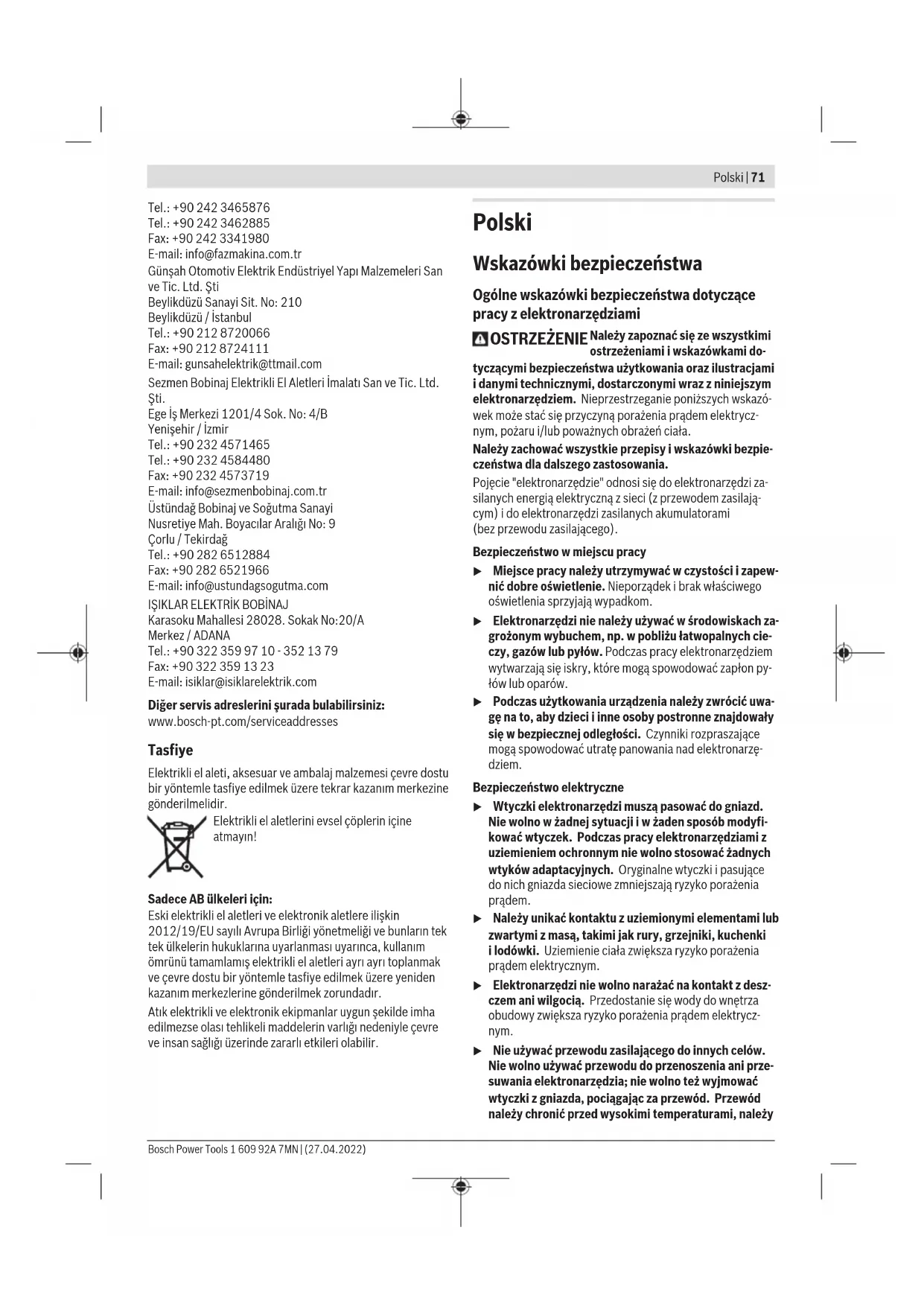 Polski | 71

Tel.: +90 242 3465876
Tel.: +90 242 3462885
Fax: +90 242 3341980
E-mail: info@fazmakina.com.tr

Günşah Otomotiv Elektrik Endüstriyel Yapı Malzemeleri San ve Tic. Ltd. Şti
Beylikdüzü Sanayi Sit. No: 210
Beylikdüzü / İstanbul
Tel.: +90 212 8720066
Fax: +90 212 8724111
E-mail: gunsahelektrik@ttmail.com

Sezmen Bobinaj Elektrikli El Aletleri İmalatı San ve Tic. Ltd. Şti.
Ege İş Merkezi 1201/4 Sok. No: 4/B
Yenişehir / İzmir
Tel.: +90 232 4571465
Tel.: +90 232 4584480
Fax: +90 232 4573719
E-mail: info@sezmenbobinaj.com.tr

Üstündağ Bobinaj ve Soğutma Sanayi
Nusretiye Mah. Boyacılar Aralığı No: 9
Çorlu / Tekirdağ
Tel.: +90 282 6512884
Fax: +90 282 6521966
E-mail: info@ustundagsogutma.com

IŞIKLAR ELEKTRİK BOBİNAJ
Karasoku Mahallesi 28028. Sokak No:20/A
Merkez / ADANA
Tel.: +90 322 359 97 10 - 352 13 79
Fax: +90 322 359 13 23
E-mail: isiklar@isiklarelektrik.com

Diğer servis adreslerini şurada bulabilirsiniz:
www.bosch-pt.com/serviceaddresses

Tasfiye

Elektrikli el aleti, aksesuar ve ambalaj malzemesi çevre dostu bir yöntemle tasfiye edilmek üzere tekrar kazanım merkezine gönderilmelidir.

Elektrikli el aletlerini evsel çöplerin içine atmayın!

Sadece AB ülkeleri için:
Eski elektrikli el aletleri ve elektronik aletlere ilişkin 2012/19/EU sayılı Avrupa Birliği yönetmeliği ve bunların tek tek ülkelerin hukuklarına uyarlanması uyarınca, kullanım ömrünü tamamlamış elektrikli el aletleri ayrı ayrı toplanmak ve çevre dostu bir yöntemle tasfiye edilmek üzere yeniden kazanım merkezlerine gönderilmek zorundadır.

Atık elektrikli ve elektronik ekipmanlar uygun şekilde imha edilmezse olası tehlikeli maddelerin varlığı nedeniyle çevre ve insan sağlığı üzerinde zararlı etkileri olabilir.

Polski

Wskazówki bezpieczeństwa

Ogólne wskazówki bezpieczeństwa dotyczące pracy z elektronarzędziami

OSTRZEŻENIE Należy zapoznać się ze wszystkimi ostrzeżeniami i wskazówkami dotyczącymi bezpieczeństwa użytkowania oraz ilustracjami i danymi technicznymi, dostarczonymi wraz z niniejszym elektronarzędziem. Nieprzestrzeganie poniższych wskazówek może stać się przyczyną porażenia prądem elektrycznym, pożaru i/lub poważnych obrażeń ciała.

Należy zachować wszystkie przepisy i wskazówki bezpieczeństwa dla dalszego zastosowania.

Pojęcie "elektronarzędzie" odnosi się do elektronarzędzi zasilanych energią elektryczną z sieci (z przewodem zasilającym) i do elektronarzędzi zasilanych akumulatorami (bez przewodu zasilającego).

Bezpieczeństwo w miejscu pracy

▶ Miejsce pracy należy utrzymywać w czystości i zapewnić dobre oświetlenie. Nieporządek i brak właściwego oświetlenia sprzyjają wypadkom.

▶ Elektronarzędzi nie należy używać w środowiskach zagrożonym wybuchem, np. w pobliżu łatwopalnych cieczy, gazów lub pyłów. Podczas pracy elektronarzędziem wytwarzają się iskry, które mogą spowodować zapłon pyłów lub oparów.

▶ Podczas użytkowania urządzenia należy zwrócić uwagę na to, aby dzieci i inne osoby postronne znajdowały się w bezpiecznej odległości. Czynniki rozpraszające mogą spowodować utratę panowania nad elektronarzędziem.

Bezpieczeństwo elektryczne

▶ Wtyczki elektronarzędzi muszą pasować do gniazd. Nie wolno w żadnej sytuacji i w żaden sposób modyfikować wtyczek. Podczas pracy elektronarzędziami z uziemieniem ochronnym nie wolno stosować żadnych wtyków adaptacyjnych. Oryginalne wtyczki i pasujące do nich gniazda sieciowe zmniejszają ryzyko porażenia prądem.

▶ Należy unikać kontaktu z uziemionymi elementami lub zwartymi z masą, takimi jak rury, grzejniki, kuchenki i lodówki. Uziemienie ciała zwiększa ryzyko porażenia prądem elektrycznym.

▶ Elektronarzędzi nie wolno narażać na kontakt z deszczem ani wilgocią. Przedostanie się wody do wnętrza obudowy zwiększa ryzyko porażenia prądem elektrycznym.

▶ Nie używać przewodu zasilającego do innych celów. Nie wolno używać przewodu do przenoszenia ani przesuwania elektronarzędzia; nie wolno też wyjmować wtyczki z gniazda, pociągając za przewód. Przewód należy chronić przed wysokimi temperaturami, należy

Bosch Power Tools 1 609 92A 7MN | (27.04.2022)